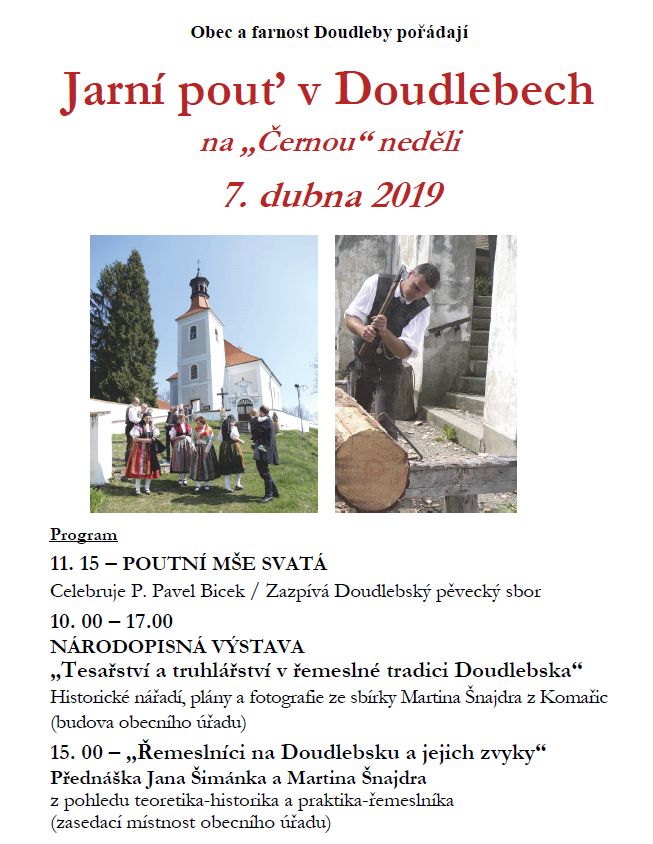 Obec a farnost Doudleby pořádají

Jarní pouť v Doudlebech

na „Černou“ neděli

7. dubna 2019

Program

11. 15 – POUTNÍ MŠE SVATÁ

Celebruje P. Pavel Bicek / Zazpívá Doudlebský pěvecký sbor

10. 00 – 17.00

NÁRODOPISNÁ VÝSTAVA

„Tesařství a truhlářství v řemeslné tradici Doudlebska“

Historické nářadí, plány a fotografie ze sbírky Martina Šnajdra z Komařic (budova obecního úřadu)

15. 00 – „Řemeslníci na Doudlebsku a jejich zvyky“

Přednáška Jana Šimánka a Martina Šnajdra

z pohledu teoretika-historika a praktika-řemeslníka (zasedací místnost obecního úřadu)